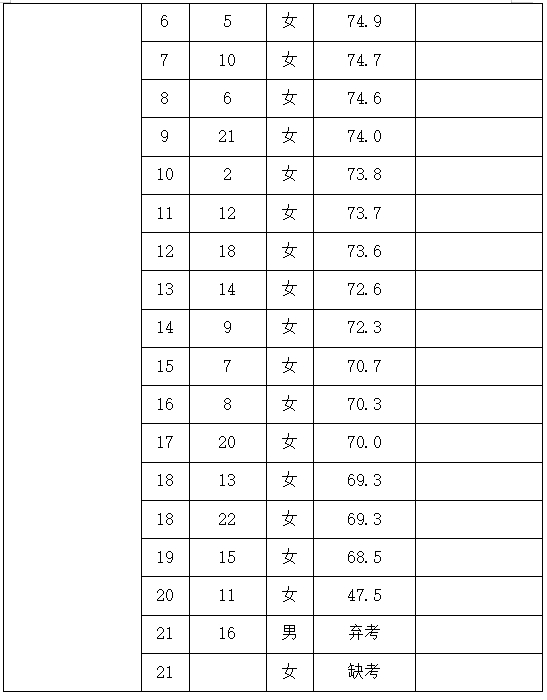 | | | | | | |
|---|---|---|---|---|---|
| | 6 | 5 | 女 | 74.9 | |
| | 7 | 10 | 女 | 74.7 | |
| | 8 | 6 | 女 | 74.6 | |
| | 9 | 21 | 女 | 74.0 | |
| | 10 | 2 | 女 | 73.8 | |
| | 11 | 12 | 女 | 73.7 | |
| | 12 | 18 | 女 | 73.6 | |
| | 13 | 14 | 女 | 72.6 | |
| | 14 | 9 | 女 | 72.3 | |
| | 15 | 7 | 女 | 70.7 | |
| | 16 | 8 | 女 | 70.3 | |
| | 17 | 20 | 女 | 70.0 | |
| | 18 | 13 | 女 | 69.3 | |
| | 18 | 22 | 女 | 69.3 | |
| | 19 | 15 | 女 | 68.5 | |
| | 20 | 11 | 女 | 47.5 | |
| | 21 | 16 | 男 | 弃考 | |
| | 21 | | 女 | 缺考 | |